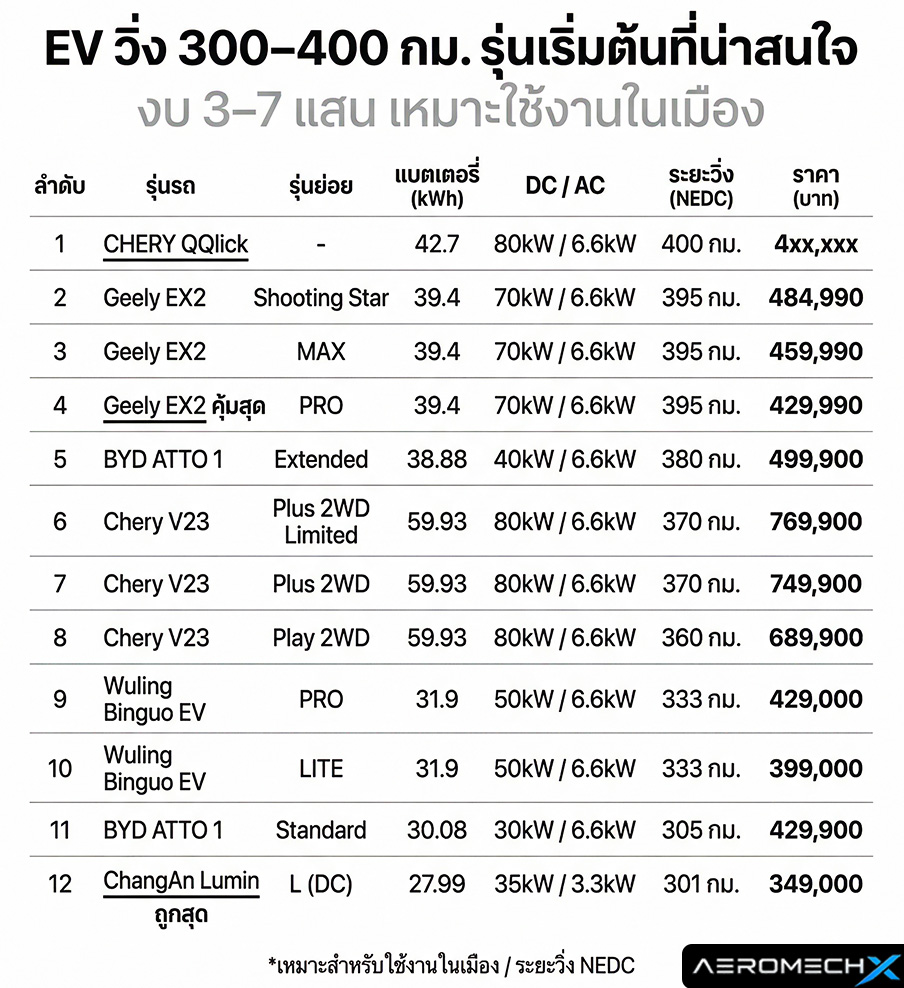 EV วิ่ง 300–400 กม. รุ่นเริ่มต้นที่น่าสนใจ

งบ 3–7 แสน เหมาะใช้งานในเมือง

| ลำดับ | รุ่นรถ | รุ่นย่อย | แบตเตอรี่ (kWh) | DC / AC | ระยะวิ่ง (NEDC) | ราคา (บาท) |
|---|---|---|---|---|---|---|
| 1 | CHERY QQlick | - | 42.7 | 80kW / 6.6kW | 400 กม. | 4xx,xxx |
| 2 | Geely EX2 | Shooting Star | 39.4 | 70kW / 6.6kW | 395 กม. | 484,990 |
| 3 | Geely EX2 | MAX | 39.4 | 70kW / 6.6kW | 395 กม. | 459,990 |
| 4 | Geely EX2 คุ้มสุด | PRO | 39.4 | 70kW / 6.6kW | 395 กม. | 429,990 |
| 5 | BYD ATTO 1 | Extended | 38.88 | 40kW / 6.6kW | 380 กม. | 499,900 |
| 6 | Chery V23 | Plus 2WD Limited | 59.93 | 80kW / 6.6kW | 370 กม. | 769,900 |
| 7 | Chery V23 | Plus 2WD | 59.93 | 80kW / 6.6kW | 370 กม. | 749,900 |
| 8 | Chery V23 | Play 2WD | 59.93 | 80kW / 6.6kW | 360 กม. | 689,900 |
| 9 | Wuling Binguo EV | PRO | 31.9 | 50kW / 6.6kW | 333 กม. | 429,000 |
| 10 | Wuling Binguo EV | LITE | 31.9 | 50kW / 6.6kW | 333 กม. | 399,000 |
| 11 | BYD ATTO 1 | Standard | 30.08 | 30kW / 6.6kW | 305 กม. | 429,900 |
| 12 | ChangAn Lumin ถูกสุด | L (DC) | 27.99 | 35kW / 3.3kW | 301 กม. | 349,000 |

*เหมาะสำหรับใช้งานในเมือง / ระยะวิ่ง NEDC

AEROMECHX